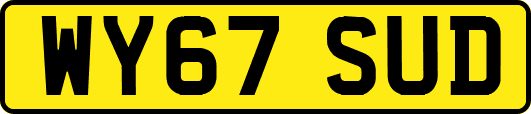 WY67 SUD